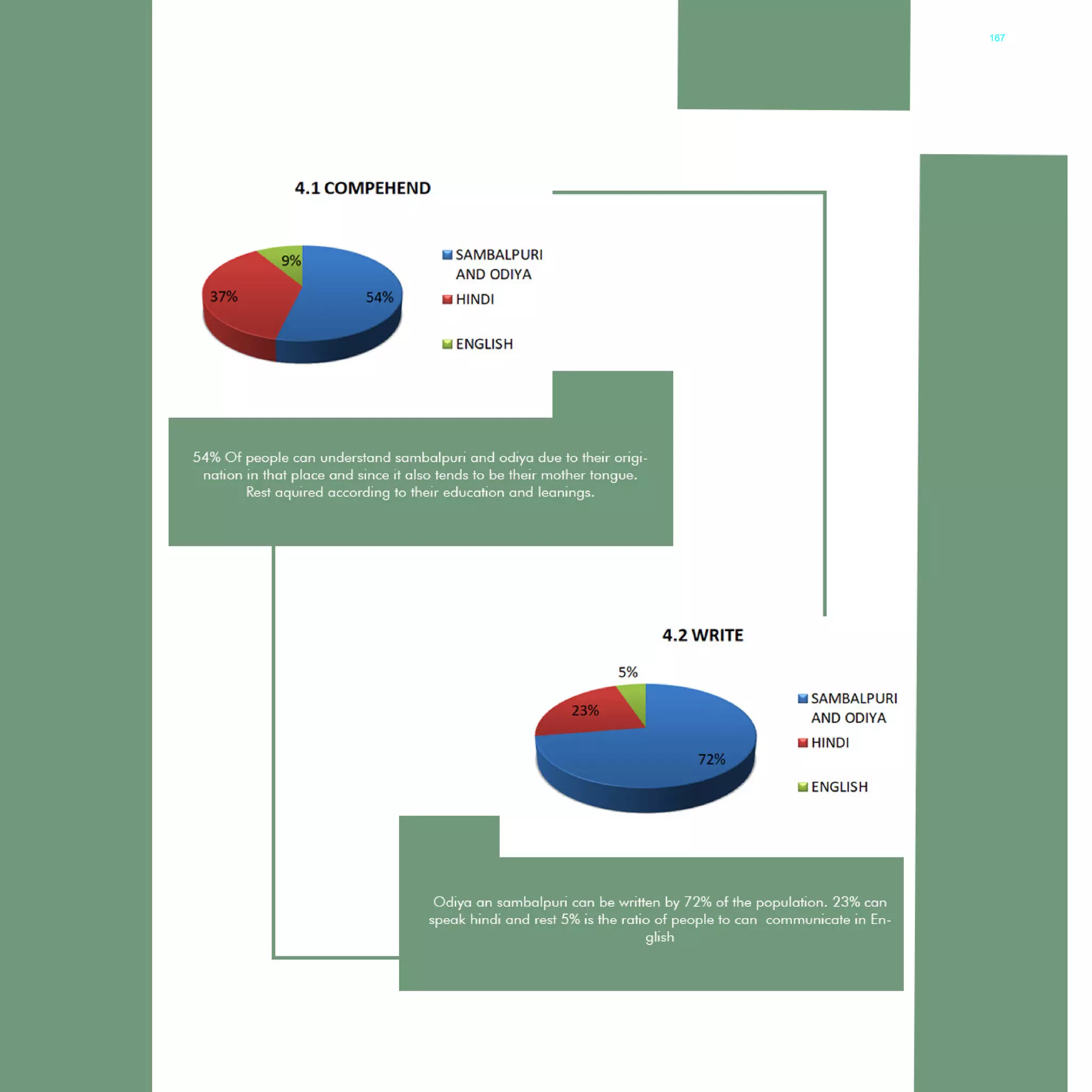 167

4.1 COMPEHEND

9%
37%
54%

SAMBALPURI AND ODIYA
HINDI
ENGLISH

54% Of people can understand sambalpuri and odiya due to their origination in that place and since it also tends to be their mother tongue. Rest aquired according to their education and leanings.

4.2 WRITE

5%
23%
72%

SAMBALPURI AND ODIYA
HINDI
ENGLISH

Odiya an sambalpuri can be written by 72% of the population. 23% can speak hindi and rest 5% is the ratio of people to can communicate in English